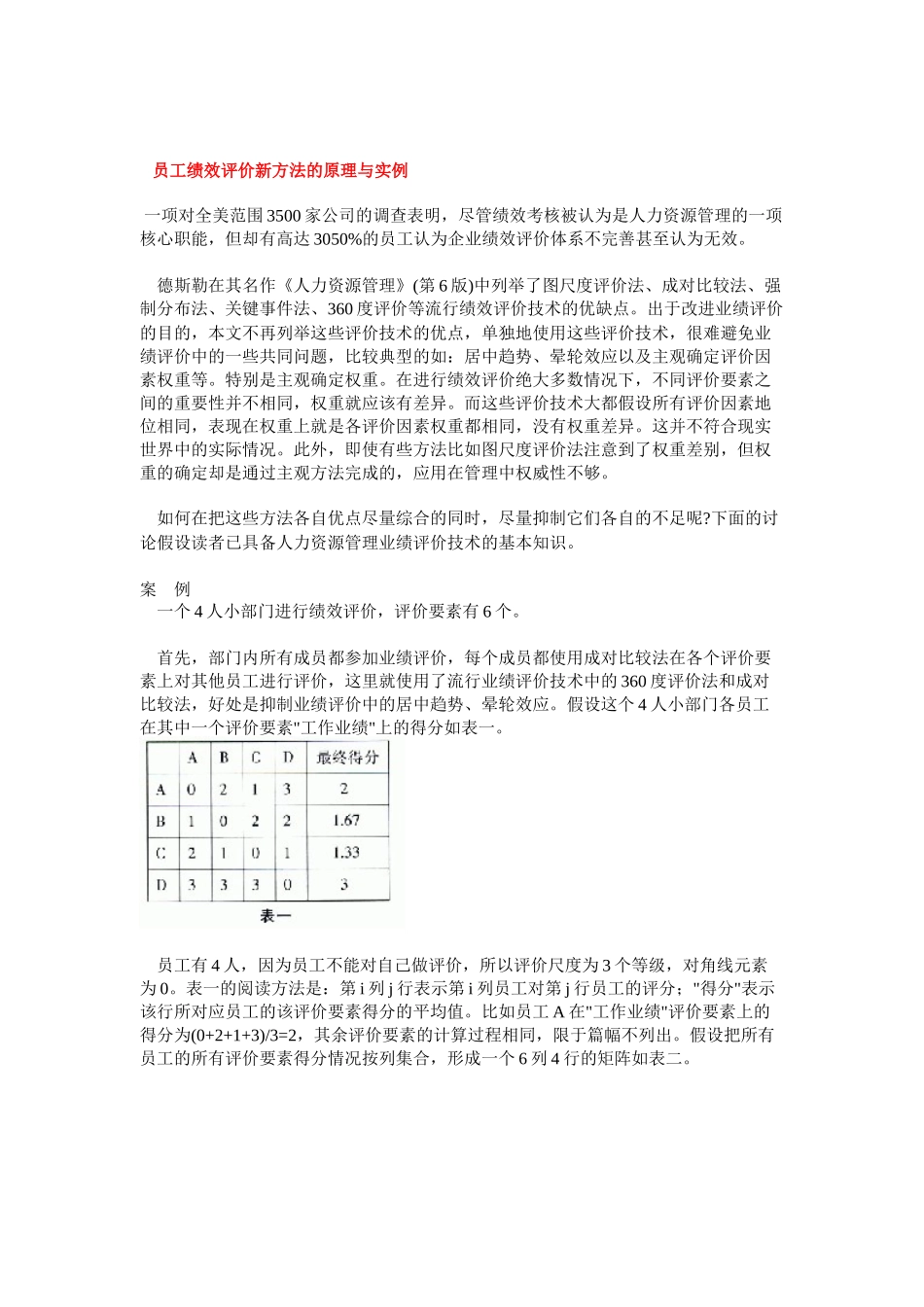 员工绩效评价新方法的原理与实例

一项对全美范围3500家公司的调查表明，尽管绩效考核被认为是人力资源管理的一项核心职能，但却有高达3050%的员工认为企业绩效评价体系不完善甚至认为无效。

德斯勒在其名作《人力资源管理》(第6版)中列举了图尺度评价法、成对比较法、强制分布法、关键事件法、360度评价等流行绩效评价技术的优缺点。出于改进业绩评价的目的，本文不再列举这些评价技术的优点，单独地使用这些评价技术，很难避免业绩评价中的一些共同问题，比较典型的如：居中趋势、晕轮效应以及主观确定评价因素权重等。特别是主观确定权重。在进行绩效评价绝大多数情况下，不同评价要素之间的重要性并不相同，权重就应该有差异。而这些评价技术大都假设所有评价因素地位相同，表现在权重上就是各评价因素权重都相同，没有权重差异。这并不符合现实世界中的实际情况。此外，即使有些方法比如图尺度评价法注意到了权重差别，但权重的确定却是通过主观方法完成的，应用在管理中权威性不够。

如何在把这些方法各自优点尽量综合的同时，尽量抑制它们各自的不足呢?下面的讨论假设读者已具备人力资源管理业绩评价技术的基本知识。

案 例
一个4人小部门进行绩效评价，评价要素有6个。

首先，部门内所有成员都参加业绩评价，每个成员都使用成对比较法在各个评价要素上对其他员工进行评价，这里就使用了流行业绩评价技术中的360度评价法和成对比较法，好处是抑制业绩评价中的居中趋势、晕轮效应。假设这个4人小部门各员工在其中一个评价要素"工作业绩"上的得分如表一。

|  | A | B | C | D | 最终得分 |
|---|---|---|---|---|---|
| A | 0 | 2 | 1 | 3 | 2 |
| B | 1 | 0 | 2 | 2 | 1.67 |
| C | 2 | 1 | 0 | 1 | 1.33 |
| D | 3 | 3 | 3 | 0 | 3 |

表一

员工有4人，因为员工不能对自己做评价，所以评价尺度为3个等级，对角线元素为0。表一的阅读方法是：第i列j行表示第i列员工对第j行员工的评分；"得分"表示该行所对应员工的该评价要素得分的平均值。比如员工A在"工作业绩"评价要素上的得分为(0+2+1+3)/3=2，其余评价要素的计算过程相同，限于篇幅不列出。假设把所有员工的所有评价要素得分情况按列集合，形成一个6列4行的矩阵如表二。